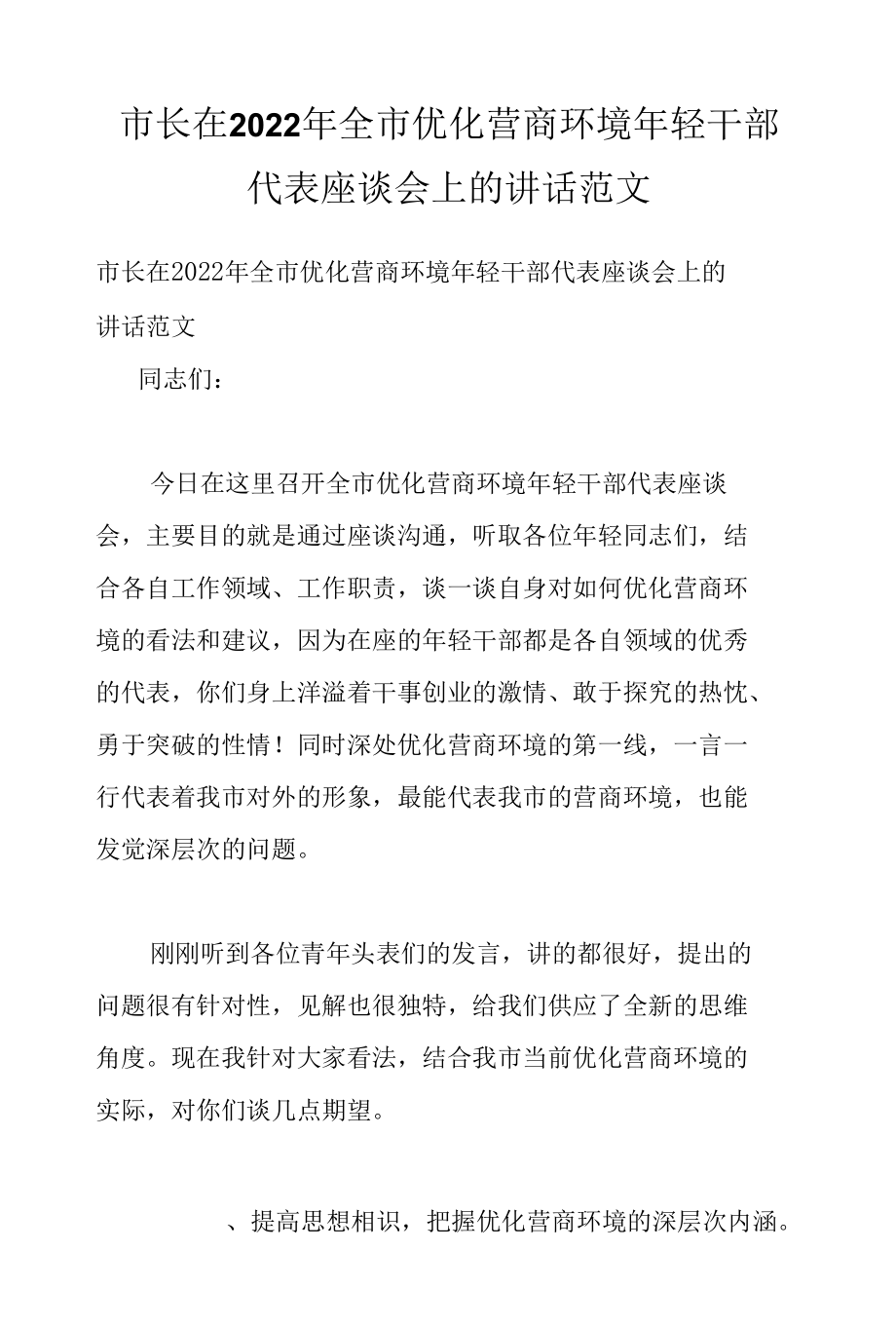 市长在2022年全市优化营商环境年轻干部代表座谈会上的讲话范文

市长在2022年全市优化营商环境年轻干部代表座谈会上的讲话范文

同志们：

今日在这里召开全市优化营商环境年轻干部代表座谈会，主要目的就是通过座谈沟通，听取各位年轻同志们，结合各自工作领域、工作职责，谈一谈自身对如何优化营商环境的看法和建议，因为在座的年轻干部都是各自领域的优秀的代表，你们身上洋溢着干事创业的激情、敢于探究的热忱、勇于突破的性情！同时深处优化营商环境的第一线，一言一行代表着我市对外的形象，最能代表我市的营商环境，也能发觉深层次的问题。

刚刚听到各位青年头表们的发言，讲的都很好，提出的问题很有针对性，见解也很独特，给我们供应了全新的思维角度。现在我针对大家看法，结合我市当前优化营商环境的实际，对你们谈几点期望。

、提高思想相识，把握优化营商环境的深层次内涵。